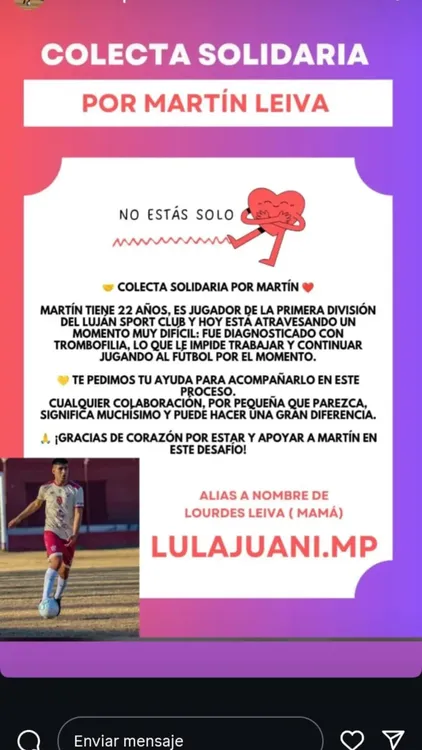 COLECTA SOLIDARIA

POR MARTÍN LEIVA

NO ESTÁS SOLO

🤝 COLECTA SOLIDARIA POR MARTÍN ❤️

MARTÍN TIENE 22 AÑOS, ES JUGADOR DE LA PRIMERA DIVISIÓN DEL LUJÁN SPORT CLUB Y HOY ESTÁ ATRAVESANDO UN MOMENTO MUY DIFÍCIL: FUE DIAGNOSTICADO CON TROMBOFILIA, LO QUE LE IMPIDE TRABAJAR Y CONTINUAR JUGANDO AL FÚTBOL POR EL MOMENTO.

💛 TE PEDIMOS TU AYUDA PARA ACOMPAÑARLO EN ESTE PROCESO.
CUALQUIER COLABORACIÓN, POR PEQUEÑA QUE PAREZCA, SIGNIFICA MUCHÍSIMO Y PUEDE HACER UNA GRAN DIFERENCIA.

🙏 ¡GRACIAS DE CORAZÓN POR ESTAR Y APOYAR A MARTÍN EN ESTE DESAFÍO!

ALIAS A NOMBRE DE LOURDES LEIVA ( MAMÁ)

LULAJUANI.MP

Enviar mensaje